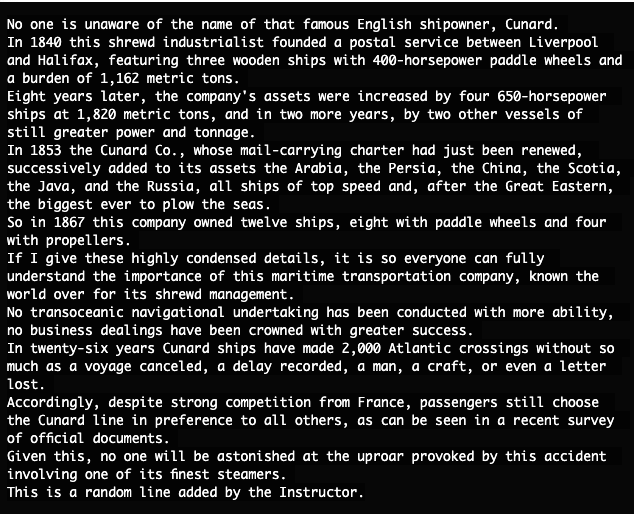 No one is unaware of the name of that famous English shipowner, Cunard.
In 1840 this shrewd industrialist founded a postal service between Liverpool and Halifax, featuring three wooden ships with 400-horsepower paddle wheels and a burden of 1,162 metric tons.
Eight years later, the company's assets were increased by four 650-horsepower ships at 1,820 metric tons, and in two more years, by two other vessels of still greater power and tonnage.
In 1853 the Cunard Co., whose mail-carrying charter had just been renewed, successively added to its assets the Arabia, the Persia, the China, the Scotia, the Java, and the Russia, all ships of top speed and, after the Great Eastern, the biggest ever to plow the seas.
So in 1867 this company owned twelve ships, eight with paddle wheels and four with propellers.
If I give these highly condensed details, it is so everyone can fully understand the importance of this maritime transportation company, known the world over for its shrewd management.
No transoceanic navigational undertaking has been conducted with more ability, no business dealings have been crowned with greater success.
In twenty-six years Cunard ships have made 2,000 Atlantic crossings without so much as a voyage canceled, a delay recorded, a man, a craft, or even a letter lost.
Accordingly, despite strong competition from France, passengers still choose the Cunard line in preference to all others, as can be seen in a recent survey of official documents.
Given this, no one will be astonished at the uproar provoked by this accident involving one of its finest steamers.
This is a random line added by the Instructor.